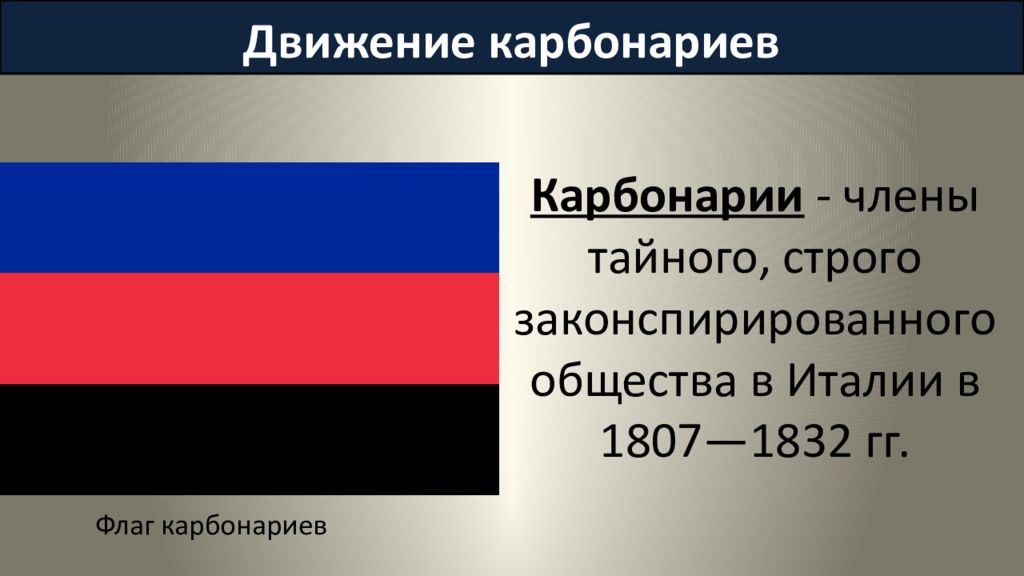 Движение карбонариев

Карбонарии - члены тайного, строго законспирированного общества в Италии в 1807—1832 гг.

Флаг карбонариев